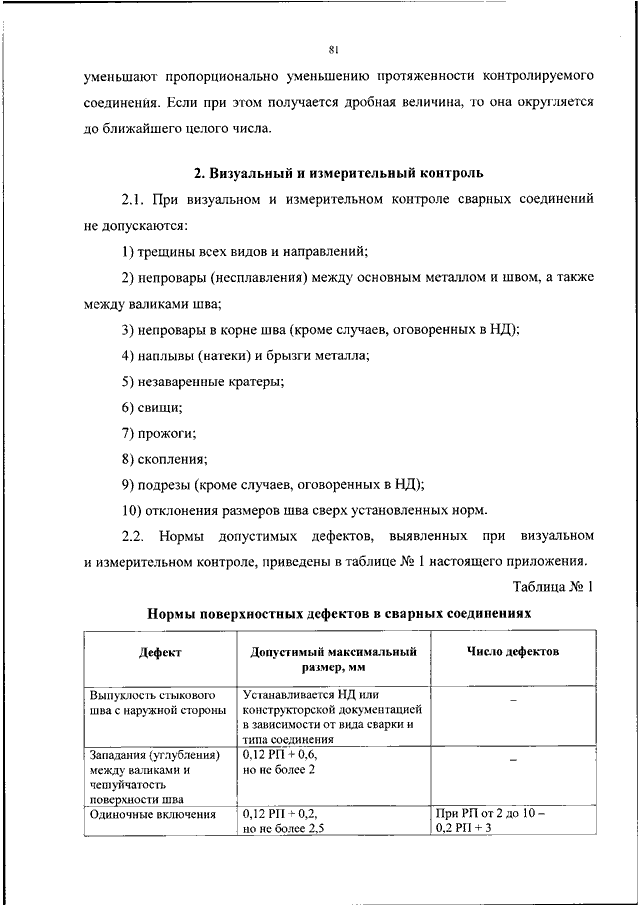 81

уменьшают пропорционально уменьшению протяженности контролируемого соединения. Если при этом получается дробная величина, то она округляется до ближайшего целого числа.

2. Визуальный и измерительный контроль

2.1. При визуальном и измерительном контроле сварных соединений не допускаются:

1) трещины всех видов и направлений;

2) непровары (несплавления) между основным металлом и швом, а также между валиками шва;

3) непровары в корне шва (кроме случаев, оговоренных в НД);

4) наплывы (натеки) и брызги металла;

5) незаваренные кратеры;

6) свищи;

7) прожоги;

8) скопления;

9) подрезы (кроме случаев, оговоренных в НД);

10) отклонения размеров шва сверх установленных норм.

2.2. Нормы допустимых дефектов, выявленных при визуальном и измерительном контроле, приведены в таблице № 1 настоящего приложения.

Таблица № 1

Нормы поверхностных дефектов в сварных соединениях

| Дефект | Допустимый максимальный размер, мм | Число дефектов |
|---|---|---|
| Выпуклость стыкового шва с наружной стороны | Устанавливается НД или конструкторской документацией в зависимости от вида сварки и типа соединения | – |
| Западания (углубления) между валиками и чешуйчатость поверхности шва | 0,12 РП + 0,6, но не более 2 | – |
| Одиночные включения | 0,12 РП + 0,2, но не более 2,5 | При РП от 2 до 10 – 0,2 РП + 3 |